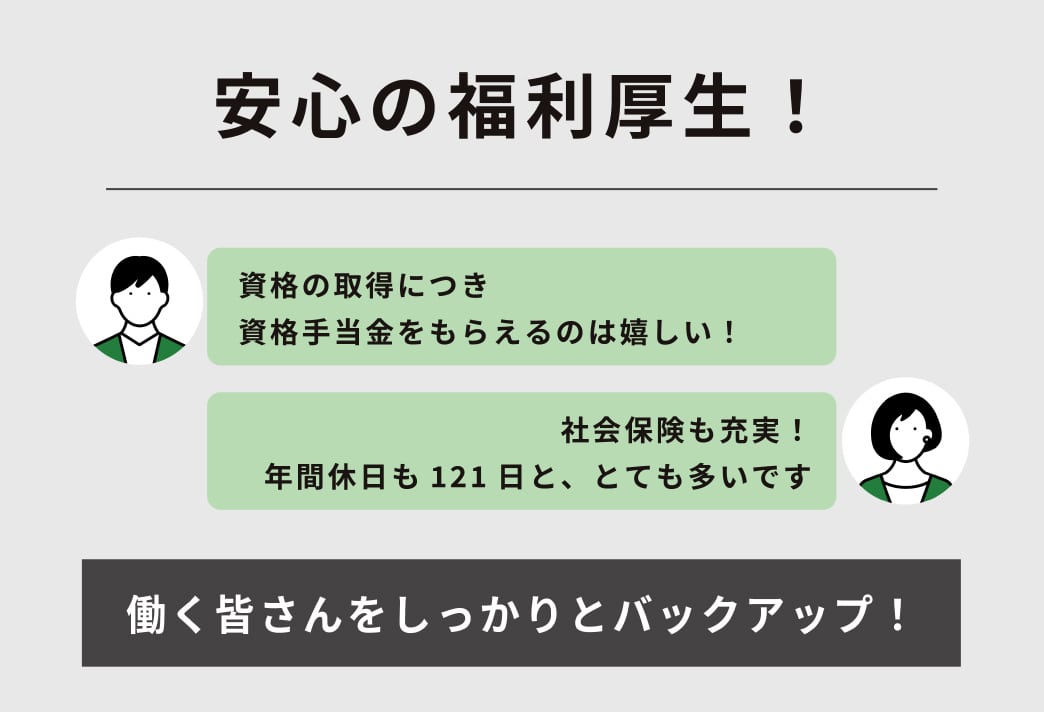 安心の福利厚生！

資格の取得につき
資格手当金をもらえるのは嬉しい！

社会保険も充実！
年間休日も 121 日と、とても多いです

働く皆さんをしっかりとバックアップ！